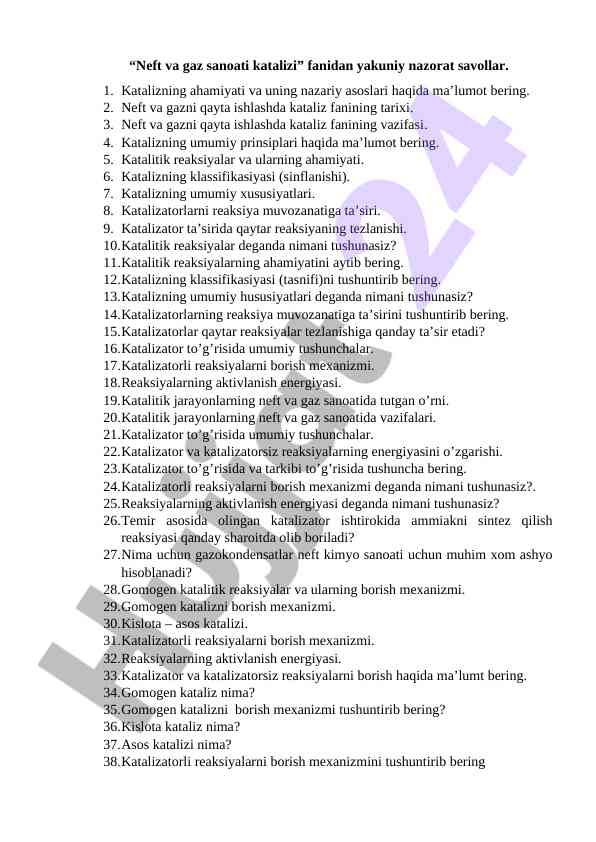 “Neft va gaz sanoati katalizi” fanidan yakuniy nazorat savollar.

1. Katalizning ahamiyati va uning nazariy asoslari haqida ma’lumot bering.
2. Neft va gazni qayta ishlashda kataliz fanining tarixi.
3. Neft va gazni qayta ishlashda kataliz fanining vazifasi.
4. Katalizning umumiy prinsiplari haqida ma’lumot bering.
5. Katalitik reaksiyalar va ularning ahamiyati.
6. Katalizning klassifikasiyasi (sinflanishi).
7. Katalizning umumiy xususiyatlari.
8. Katalizatorlarni reaksiya muvozanatiga ta’siri.
9. Katalizator ta’sirida qaytar reaksiyaning tezlanishi.
10. Katalitik reaksiyalar deganda nimani tushunasiz?
11. Katalitik reaksiyalarning ahamiyatini aytib bering.
12. Katalizning klassifikasiyasi (tasnifi)ni tushuntirib bering.
13. Katalizning umumiy hususiyatlari deganda nimani tushunasiz?
14. Katalizatorlarning reaksiya muvozanatiga ta’sirini tushuntirib bering.
15. Katalizatorlar qaytar reaksiyalar tezlanishiga qanday ta’sir etadi?
16. Katalizator to’g’risida umumiy tushunchalar.
17. Katalizatorli reaksiyalarni borish mexanizmi.
18. Reaksiyalarning aktivlanish energiyasi.
19. Katalitik jarayonlarning neft va gaz sanoatida tutgan o’rni.
20. Katalitik jarayonlarning neft va gaz sanoatida vazifalari.
21. Katalizator to’g’risida umumiy tushunchalar.
22. Katalizator va katalizatorsiz reaksiyalarning energiyasini o’zgarishi.
23. Katalizator to’g’risida va tarkibi to’g’risida tushuncha bering.
24. Katalizatorli reaksiyalarni borish mexanizmi deganda nimani tushunasiz?.
25. Reaksiyalarning aktivlanish energiyasi deganda nimani tushunasiz?
26. Temir asosida olingan katalizator ishtirokida ammiakni sintez qilish reaksiyasi qanday sharoitda olib boriladi?
27. Nima uchun gazokondensatlar neft kimyo sanoati uchun muhim xom ashyo hisoblanadi?
28. Gomogen katalitik reaksiyalar va ularning borish mexanizmi.
29. Gomogen katalizni borish mexanizmi.
30. Kislota – asos katalizi.
31. Katalizatorli reaksiyalarni borish mexanizmi.
32. Reaksiyalarning aktivlanish energiyasi.
33. Katalizator va katalizatorsiz reaksiyalarni borish haqida ma’lumt bering.
34. Gomogen kataliz nima?
35. Gomogen katalizni borish mexanizmi tushuntirib bering?
36. Kislota kataliz nima?
37. Asos katalizi nima?
38. Katalizatorli reaksiyalarni borish mexanizmini tushuntirib bering

Hujjat24